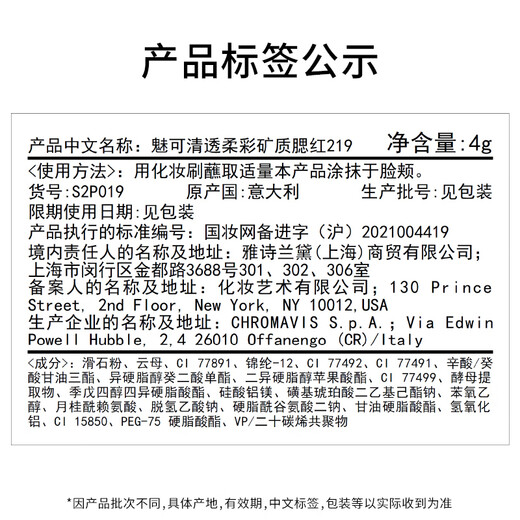 产品标签公示

产品中文名称：魅可清透柔彩矿质腮红219 净含量:4g

<使用方法>：用化妆刷蘸取适量本产品涂抹于脸颊。

货号:S2P019 原产国:意大利 生产批号:见包装

限期使用日期:见包装

产品执行的标准编号：国妆网备进字（沪）2021004419

境内责任人的名称及地址：雅诗兰黛(上海)商贸有限公司；上海市闵行区金都路3688号301、302、306室

备案人的名称及地址：化妆艺术有限公司；130 Prince Street, 2nd Floor, New York, NY 10012,USA

生产企业的名称及地址：CHROMAVIS S.p.A.；Via Edwin Powell Hubble, 2,4 26010 Offanengo (CR)/Italy

<成分>：滑石粉、云母、CI 77891、锦纶-12、CI 77492、CI 77491、辛酸/癸酸甘油三酯、异硬脂醇癸二酸单酯、二异硬脂醇苹果酸酯、CI 77499、酵母提取物、季戊四醇四异硬脂酸酯、硅酸铝镁、磺基琥珀酸二乙基己酯钠、苯氧乙醇、月桂酰赖氨酸、脱氢乙酸钠、硬脂酰谷氨酸二钠、甘油硬脂酸酯、氢氧化铝、CI 15850、PEG-75 硬脂酸酯、VP/二十碳烯共聚物

*因产品批次不同,具体产地,有效期,中文标签,包装等以实际收到为准